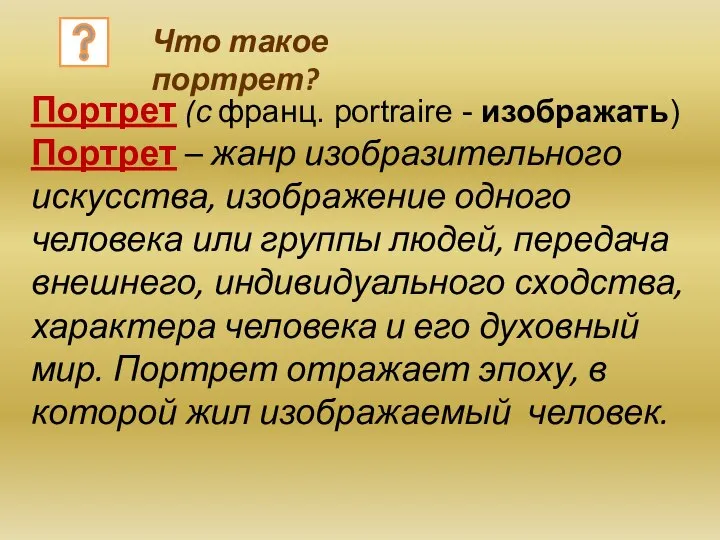 ?

Что такое портрет?

Портрет (с франц. portraire - изображать)
Портрет – жанр изобразительного искусства, изображение одного человека или группы людей, передача внешнего, индивидуального сходства, характера человека и его духовный мир. Портрет отражает эпоху, в которой жил изображаемый человек.